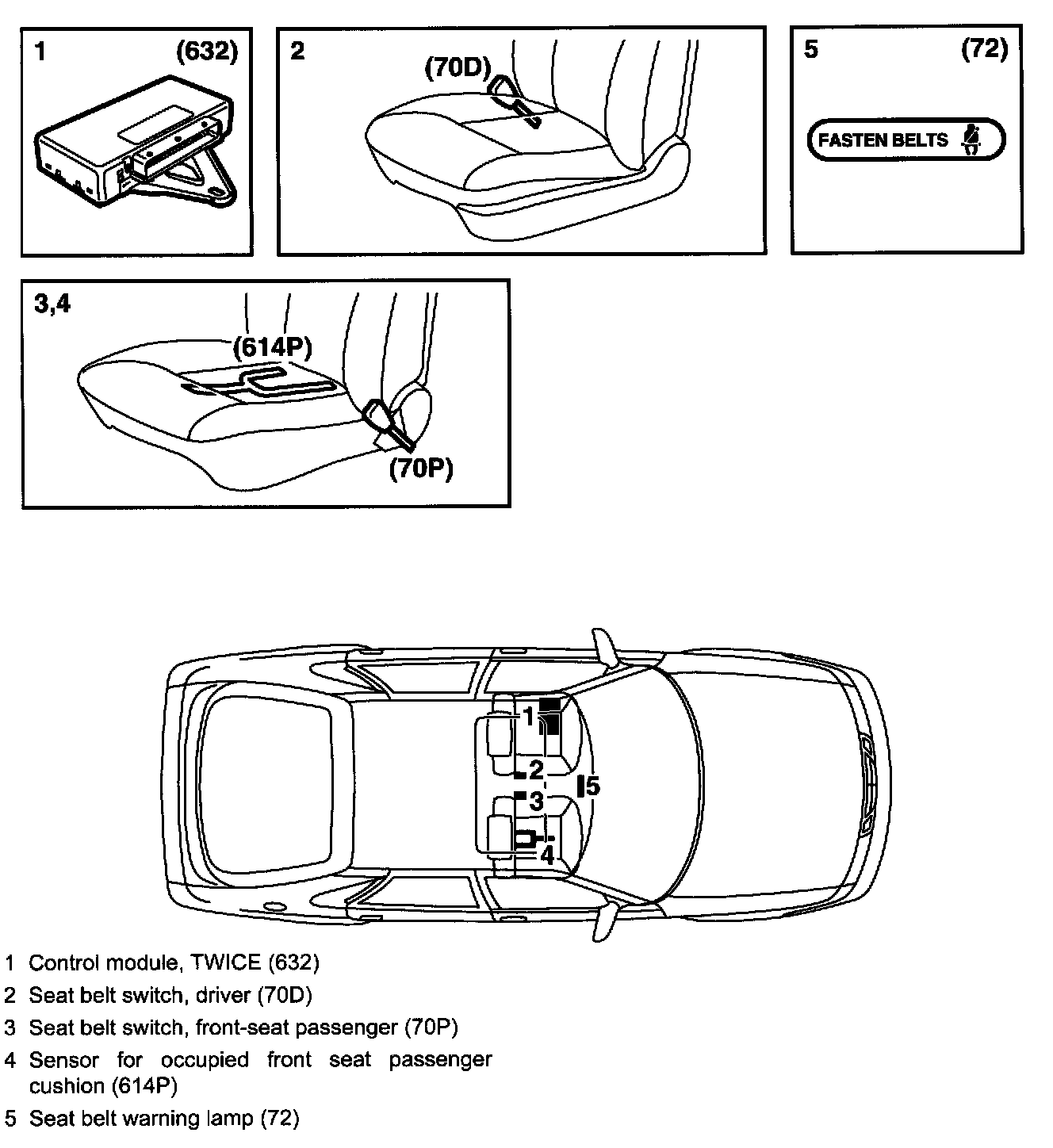 1 (632)

2 (70D)

5 (72)

FASTEN BELTS

3,4 (614P)

(70P)

1

2

3

4

5

1 Control module, TWICE (632)

2 Seat belt switch, driver (70D)

3 Seat belt switch, front-seat passenger (70P)

4 Sensor for occupied front seat passenger cushion (614P)

5 Seat belt warning lamp (72)